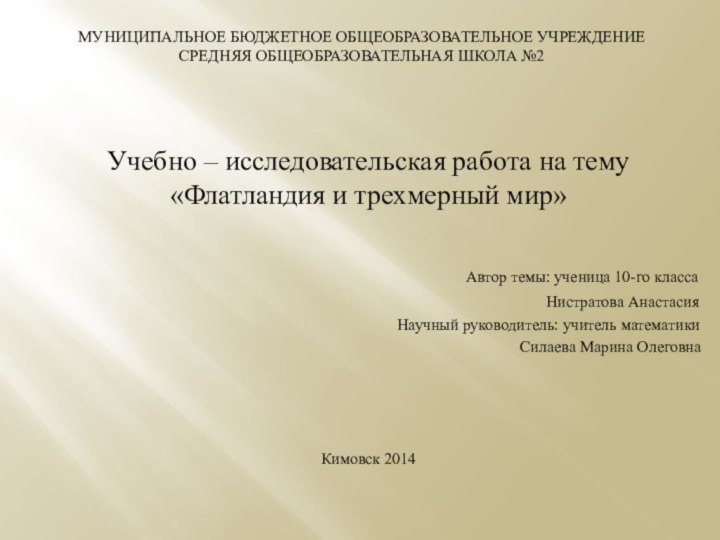 МУНИЦИПАЛЬНОЕ БЮДЖЕТНОЕ ОБЩЕОБРАЗОВАТЕЛЬНОЕ УЧРЕЖДЕНИЕ
СРЕДНЯЯ ОБЩЕОБРАЗОВАТЕЛЬНАЯ ШКОЛА №2

Учебно – исследовательская работа на тему
«Флатландия и трехмерный мир»

Автор темы: ученица 10-го класса
Нистратова Анастасия
Научный руководитель: учитель математики
Силаева Марина Олеговна

Кимовск 2014